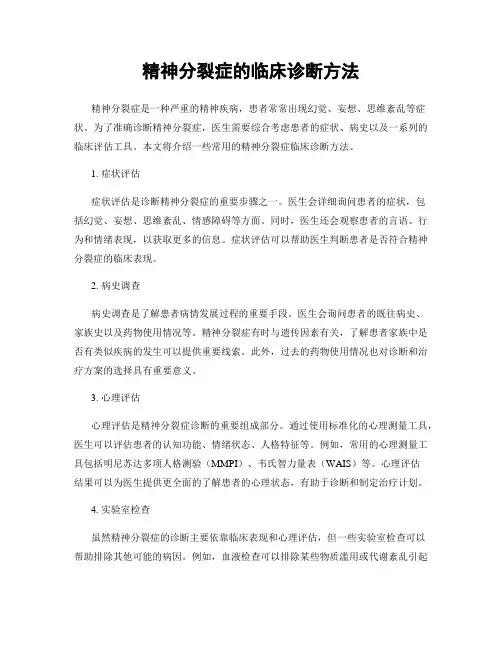 精神分裂症的临床诊断方法

精神分裂症是一种严重的精神疾病，患者常常出现幻觉、妄想、思维紊乱等症状。为了准确诊断精神分裂症，医生需要综合考虑患者的症状、病史以及一系列的临床评估工具。本文将介绍一些常用的精神分裂症临床诊断方法。

1. 症状评估

症状评估是诊断精神分裂症的重要步骤之一。医生会详细询问患者的症状，包括幻觉、妄想、思维紊乱、情感障碍等方面。同时，医生还会观察患者的言语、行为和情绪表现，以获取更多的信息。症状评估可以帮助医生判断患者是否符合精神分裂症的临床表现。

2. 病史调查

病史调查是了解患者病情发展过程的重要手段。医生会询问患者的既往病史、家族史以及药物使用情况等。精神分裂症有时与遗传因素有关，了解患者家族中是否有类似疾病的发生可以提供重要线索。此外，过去的药物使用情况也对诊断和治疗方案的选择具有重要意义。

3. 心理评估

心理评估是精神分裂症诊断的重要组成部分。通过使用标准化的心理测量工具，医生可以评估患者的认知功能、情绪状态、人格特征等。例如，常用的心理测量工具包括明尼苏达多项人格测验（MMPI）、韦氏智力量表（WAIS）等。心理评估结果可以为医生提供更全面的了解患者的心理状态，有助于诊断和制定治疗计划。

4. 实验室检查

虽然精神分裂症的诊断主要依靠临床表现和心理评估，但一些实验室检查可以帮助排除其他可能的病因。例如，血液检查可以排除某些物质滥用或代谢紊乱引起